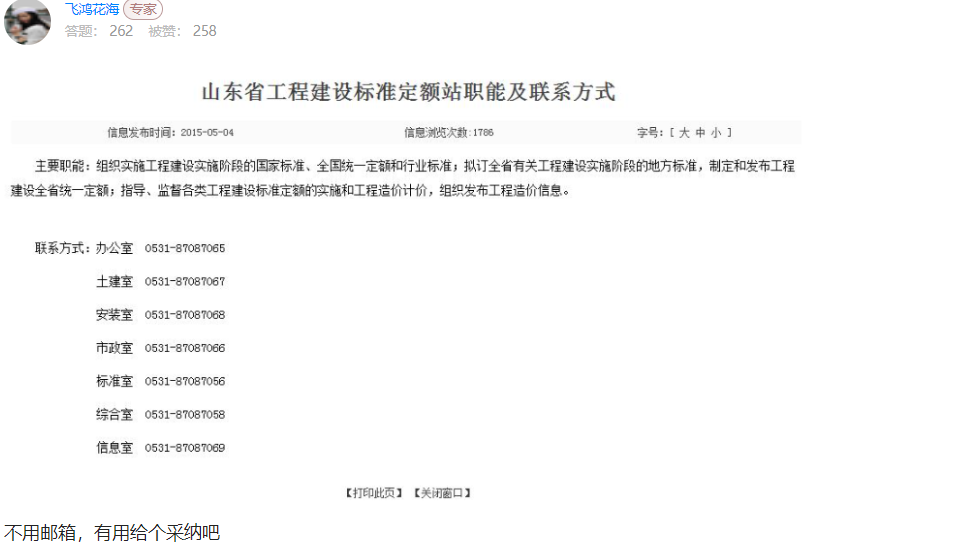 飞鸿花海 专家
答题： 262 被赞： 258

山东省工程建设标准定额站职能及联系方式

信息发布时间：2015-05-04 信息浏览次数：1786 字号：[ 大 中 小 ]

主要职能：组织实施工程建设实施阶段的国家标准、全国统一定额和行业标准；拟订全省有关工程建设实施阶段的地方标准，制定和发布工程建设全省统一定额；指导、监督各类工程建设标准定额的实施和工程造价计价，组织发布工程造价信息。

联系方式：办公室 0531-87087065
土建室 0531-87087067
安装室 0531-87087068
市政室 0531-87087066
标准室 0531-87087056
综合室 0531-87087058
信息室 0531-87087069

【打印此页】 【关闭窗口】

不用邮箱，有用给个采纳吧